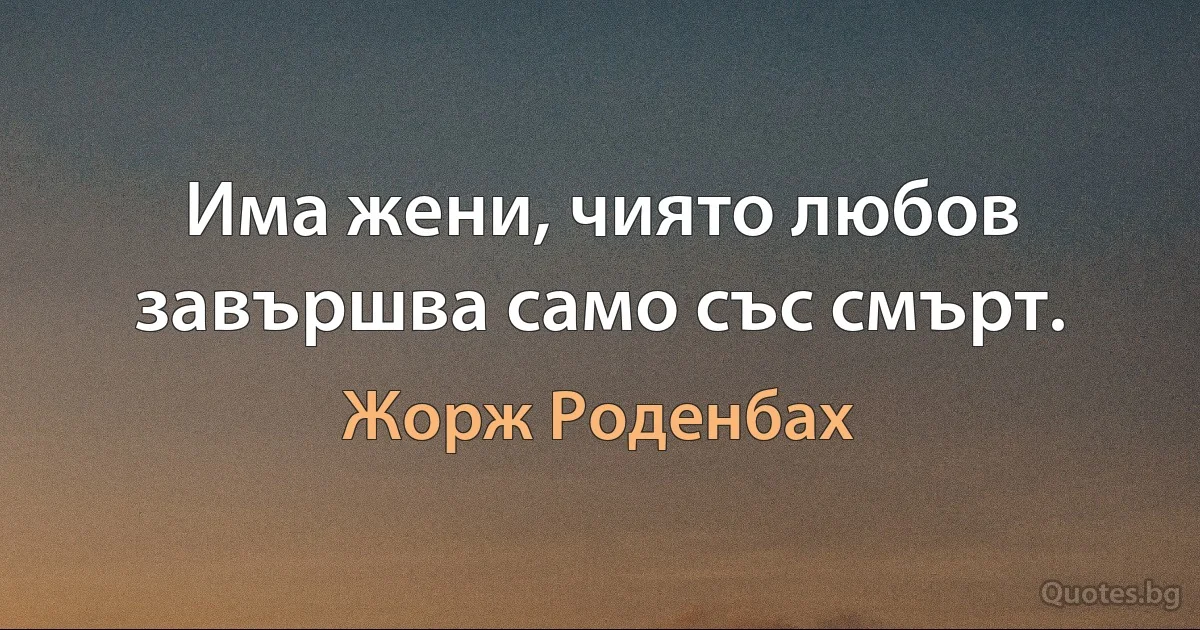 Има жени, чиято любов завършва само със смърт.

Жорж Роденбах

Quotes.bg